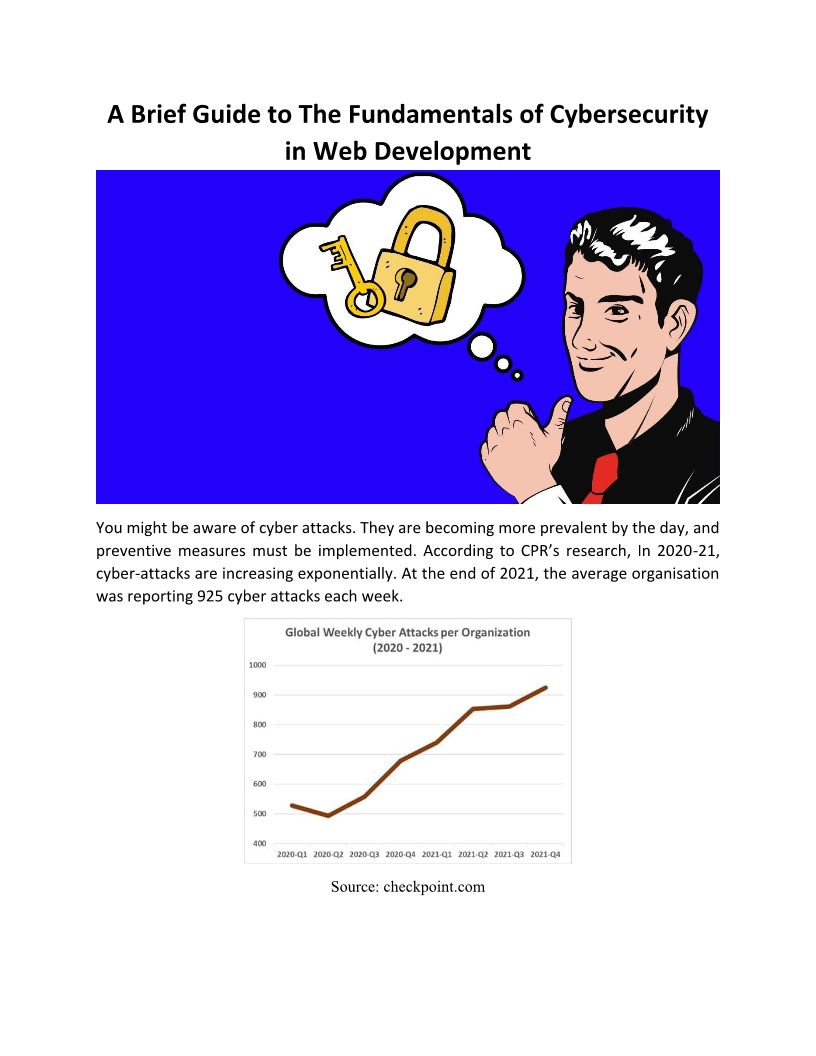 A Brief Guide to The Fundamentals of Cybersecurity in Web Development

You might be aware of cyber attacks. They are becoming more prevalent by the day, and preventive measures must be implemented. According to CPR's research, In 2020-21, cyber-attacks are increasing exponentially. At the end of 2021, the average organisation was reporting 925 cyber attacks each week.

Global Weekly Cyber Attacks per Organization
(2020 - 2021)

1000
900
800
700
600
500
400

2020-Q1 2020-Q2 2020-Q3 2020-Q4 2021-Q1 2021-Q2 2021-Q3 2021-Q4

Source: checkpoint.com